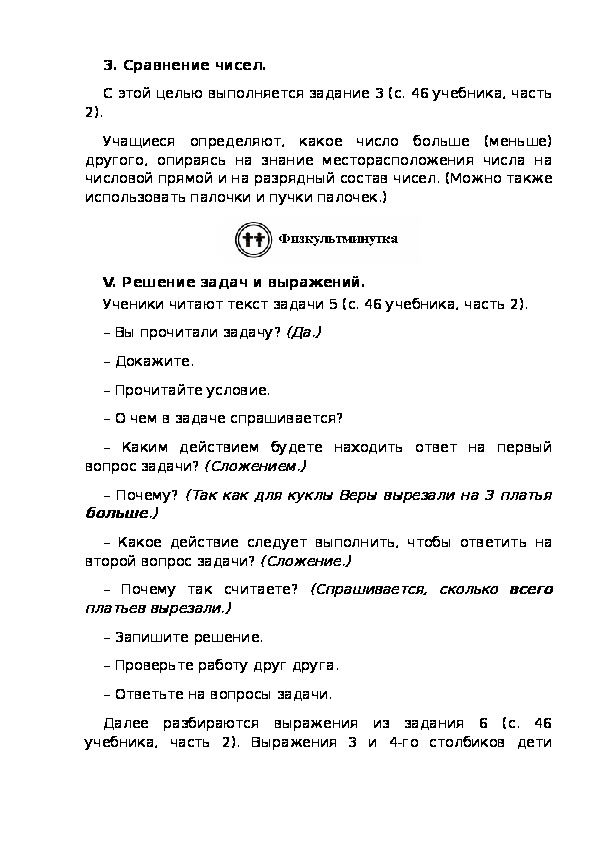 3. Сравнение чисел.

С этой целью выполняется задание 3 (с. 46 учебника, часть 2).

Учащиеся определяют, какое число больше (меньше) другого, опираясь на знание месторасположения числа на числовой прямой и на разрядный состав чисел. (Можно также использовать палочки и пучки палочек.)

Физкультминутка

V. Решение задач и выражений.

Ученики читают текст задачи 5 (с. 46 учебника, часть 2).

– Вы прочитали задачу? (Да.)

– Докажите.

– Прочитайте условие.

– О чем в задаче спрашивается?

– Каким действием будете находить ответ на первый вопрос задачи? (Сложением.)

– Почему? (Так как для куклы Веры вырезали на 3 платья больше.)

– Какое действие следует выполнить, чтобы ответить на второй вопрос задачи? (Сложение.)

– Почему так считаете? (Спрашивается, сколько всего платьев вырезали.)

– Запишите решение.

– Проверьте работу друг друга.

– Ответьте на вопросы задачи.

Далее разбираются выражения из задания 6 (с. 46 учебника, часть 2). Выражения 3 и 4-го столбиков дети